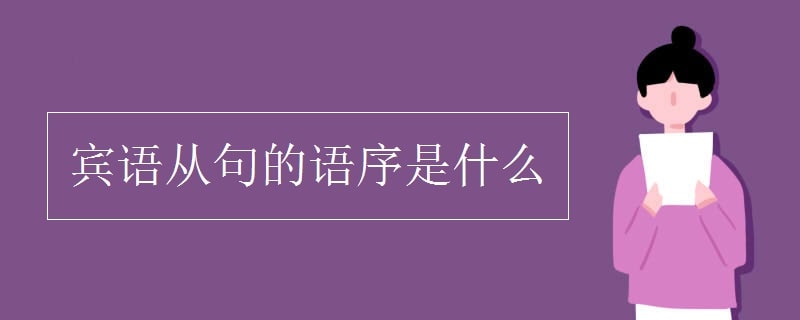 宾语从句的语序是什么